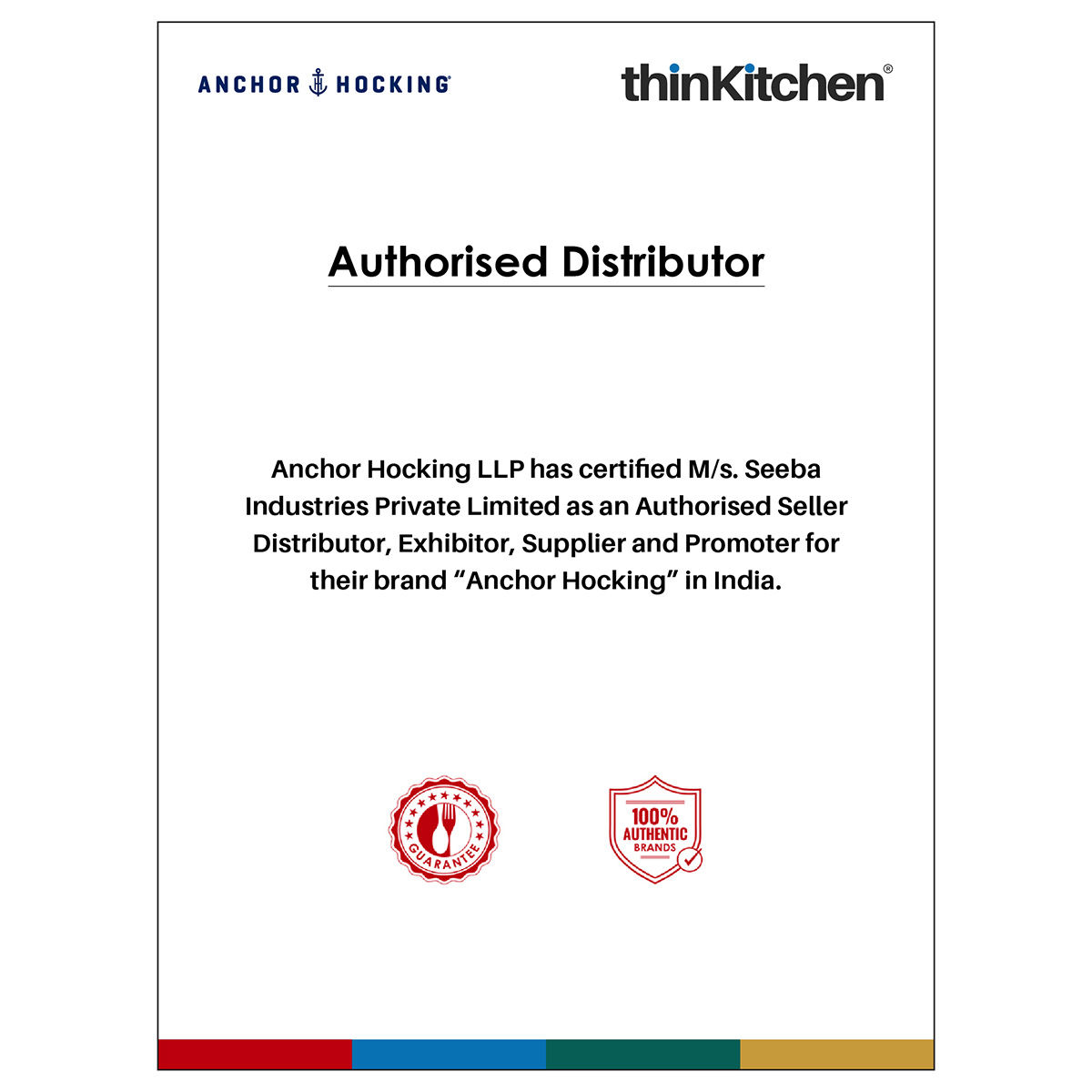 ANCHOR HOCKING

thinKitchen®

Authorised Distributor

Anchor Hocking LLP has certified M/s. Seeba Industries Private Limited as an Authorised Seller Distributor, Exhibitor, Supplier and Promoter for their brand "Anchor Hocking" in India.

GUARANTEE

100% AUTHENTIC BRANDS